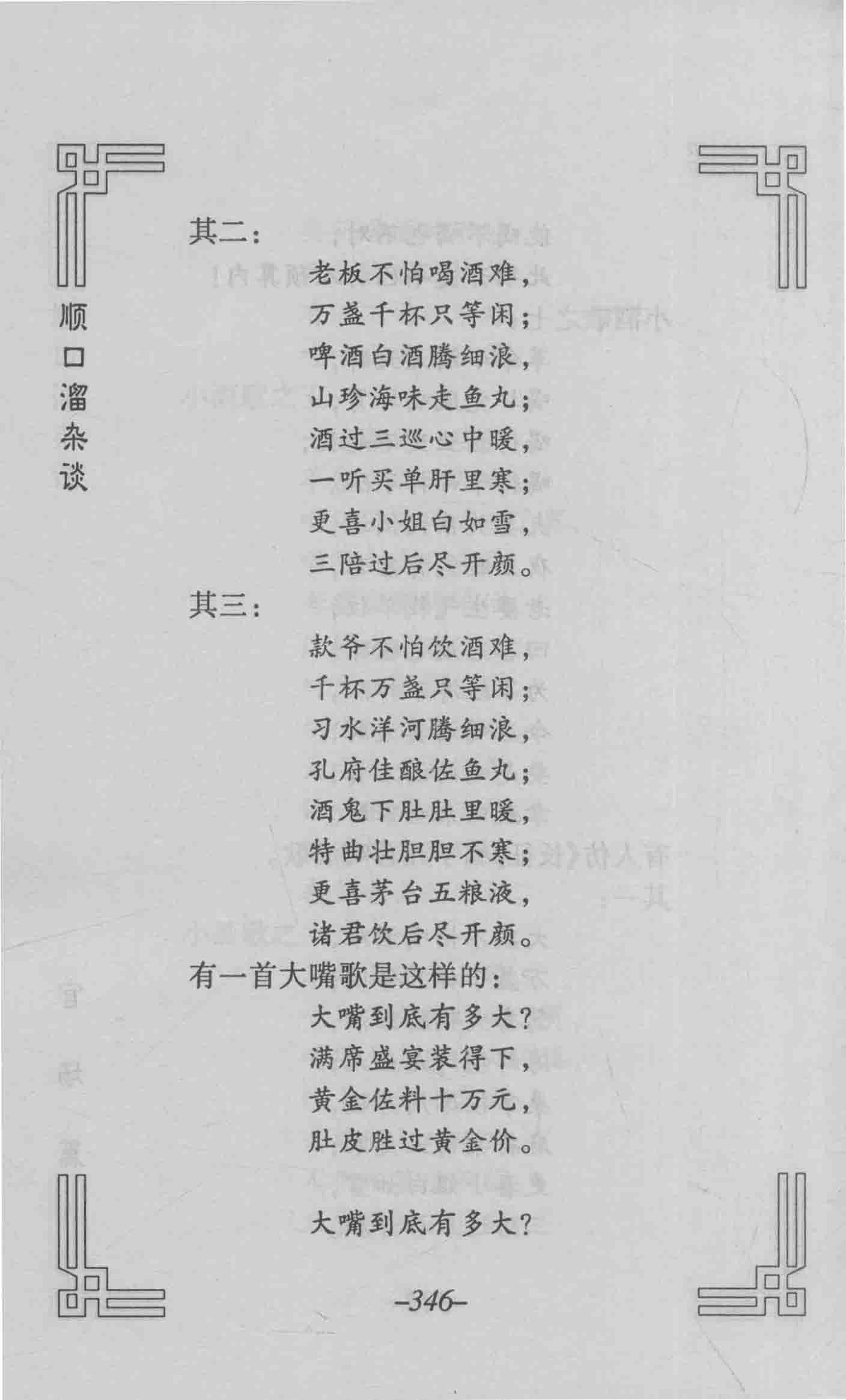 顺口溜杂谈

其二：

老板不怕喝酒难，
万盏千杯只等闲；
啤酒白酒腾细浪，
山珍海味走鱼丸；
酒过三巡心中暖，
一听买单肝里寒；
更喜小姐白如雪，
三陪过后尽开颜。

其三：

款爷不怕饮酒难，
千杯万盏只等闲；
习水洋河腾细浪，
孔府佳酿佐鱼丸；
酒鬼下肚肚里暖，
特曲壮胆胆不寒；
更喜茅台五粮液，
诸君饮后尽开颜。

有一首大嘴歌是这样的：

大嘴到底有多大？
满席盛宴装得下，
黄金佐料十万元，
肚皮胜过黄金价。

大嘴到底有多大？

–346–